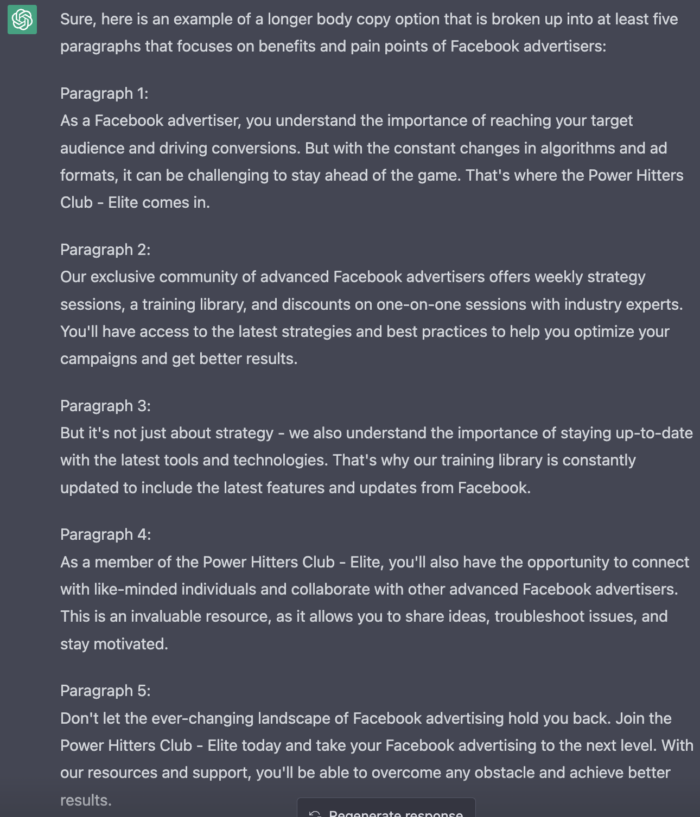 Sure, here is an example of a longer body copy option that is broken up into at least five paragraphs that focuses on benefits and pain points of Facebook advertisers:

Paragraph 1:
As a Facebook advertiser, you understand the importance of reaching your target audience and driving conversions. But with the constant changes in algorithms and ad formats, it can be challenging to stay ahead of the game. That's where the Power Hitters Club - Elite comes in.

Paragraph 2:
Our exclusive community of advanced Facebook advertisers offers weekly strategy sessions, a training library, and discounts on one-on-one sessions with industry experts. You'll have access to the latest strategies and best practices to help you optimize your campaigns and get better results.

Paragraph 3:
But it's not just about strategy - we also understand the importance of staying up-to-date with the latest tools and technologies. That's why our training library is constantly updated to include the latest features and updates from Facebook.

Paragraph 4:
As a member of the Power Hitters Club - Elite, you'll also have the opportunity to connect with like-minded individuals and collaborate with other advanced Facebook advertisers. This is an invaluable resource, as it allows you to share ideas, troubleshoot issues, and stay motivated.

Paragraph 5:
Don't let the ever-changing landscape of Facebook advertising hold you back. Join the Power Hitters Club - Elite today and take your Facebook advertising to the next level. With our resources and support, you'll be able to overcome any obstacle and achieve better results.

Regenerate response